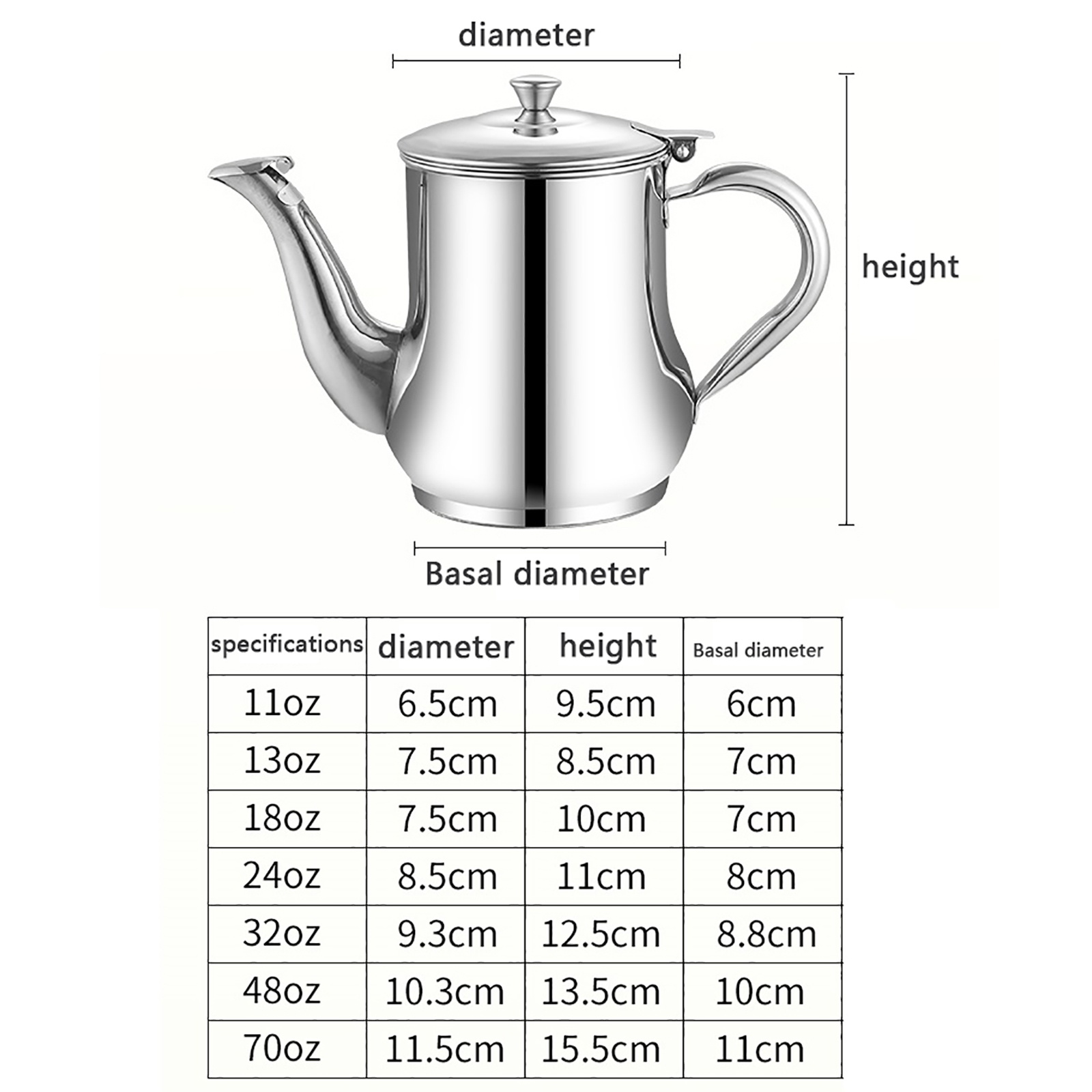 diameter

height

Basal diameter

| specifications | diameter | height | Basal diameter |
|---|---|---|---|
| 11oz | 6.5cm | 9.5cm | 6cm |
| 13oz | 7.5cm | 8.5cm | 7cm |
| 18oz | 7.5cm | 10cm | 7cm |
| 24oz | 8.5cm | 11cm | 8cm |
| 32oz | 9.3cm | 12.5cm | 8.8cm |
| 48oz | 10.3cm | 13.5cm | 10cm |
| 70oz | 11.5cm | 15.5cm | 11cm |